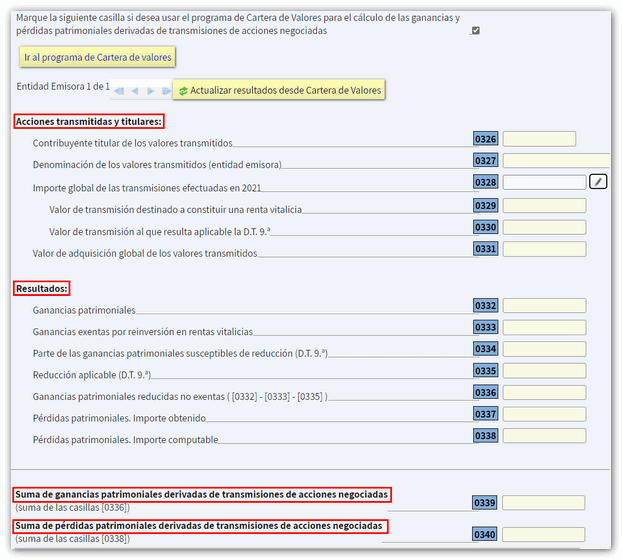 Marque la siguiente casilla si desea usar el programa de Cartera de Valores para el cálculo de las ganancias y pérdidas patrimoniales derivadas de transmisiones de acciones negociadas

Ir al programa de Cartera de valores

Entidad Emisora 1 de 1

Actualizar resultados desde Cartera de Valores

Acciones transmitidas y titulares:

Contribuyente titular de los valores transmitidos 0326

Denominación de los valores transmitidos (entidad emisora) 0327

Importe global de las transmisiones efectuadas en 2021 0328

Valor de transmisión destinado a constituir una renta vitalicia 0329

Valor de transmisión al que resulta aplicable la D.T. 9.ª 0330

Valor de adquisición global de los valores transmitidos 0331

Resultados:

Ganancias patrimoniales 0332

Ganancias exentas por reinversión en rentas vitalicias 0333

Parte de las ganancias patrimoniales susceptibles de reducción (D.T. 9.ª) 0334

Reducción aplicable (D.T. 9.ª) 0335

Ganancias patrimoniales reducidas no exentas ( [0332] - [0333] - [0335] ) 0336

Pérdidas patrimoniales. Importe obtenido 0337

Pérdidas patrimoniales. Importe computable 0338

Suma de ganancias patrimoniales derivadas de transmisiones de acciones negociadas
(suma de las casillas [0336]) 0339

Suma de pérdidas patrimoniales derivadas de transmisiones de acciones negociadas
(suma de las casillas [0338]) 0340